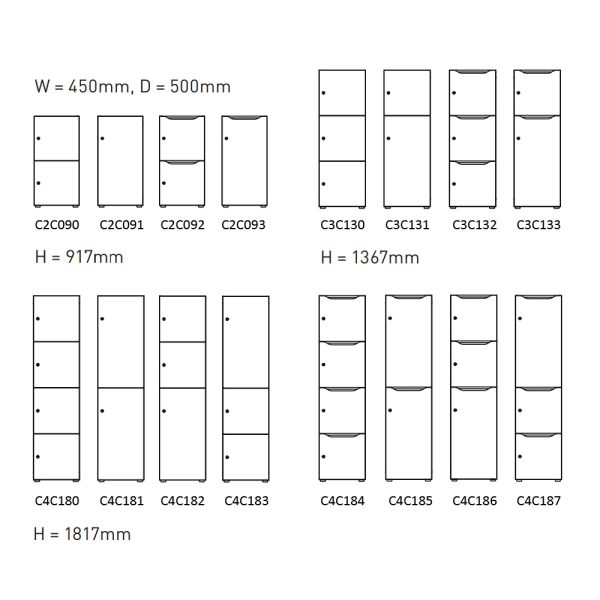 W = 450mm, D = 500mm

C2C090 C2C091 C2C092 C2C093

H = 917mm

C3C130 C3C131 C3C132 C3C133

H = 1367mm

C4C180 C4C181 C4C182 C4C183

H = 1817mm

C4C184 C4C185 C4C186 C4C187